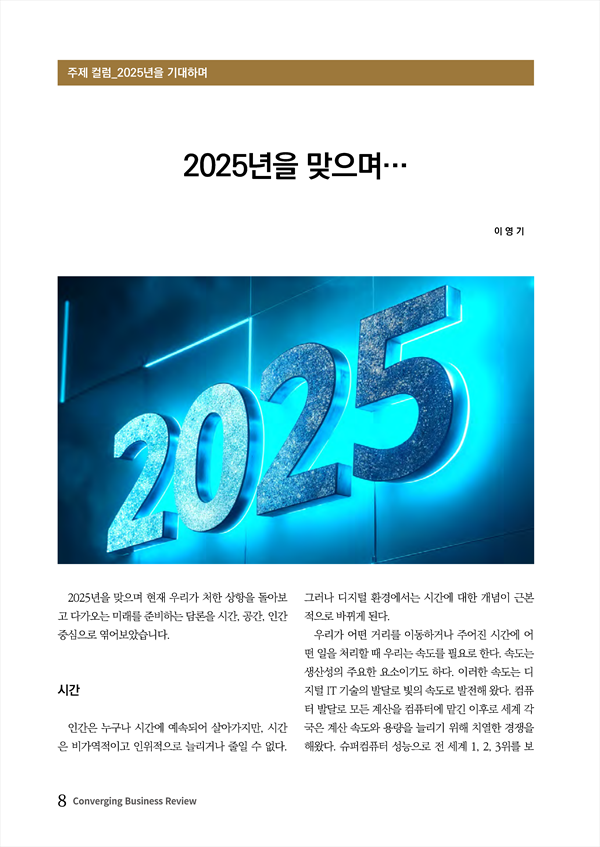 주제 컬럼_2025년을 기대하며

2025년을 맞으며…

이 영 기

2025

2025년을 맞으며 현재 우리가 처한 상황을 돌아보고 다가오는 미래를 준비하는 담론을 시간, 공간, 인간 중심으로 엮어보았습니다.

시간

인간은 누구나 시간에 예속되어 살아가지만, 시간은 비가역적이고 인위적으로 늘리거나 줄일 수 없다. 그러나 디지털 환경에서는 시간에 대한 개념이 근본적으로 바뀌게 된다.

우리가 어떤 거리를 이동하거나 주어진 시간에 어떤 일을 처리할 때 우리는 속도를 필요로 한다. 속도는 생산성의 주요한 요소이기도 하다. 이러한 속도는 디지털 IT 기술의 발달로 빛의 속도로 발전해 왔다. 컴퓨터 발달로 모든 계산을 컴퓨터에 맡긴 이후로 세계 각국은 계산 속도와 용량을 늘리기 위해 치열한 경쟁을 해왔다. 슈퍼컴퓨터 성능으로 전 세계 1, 2, 3위를 보

8 Converging Business Review